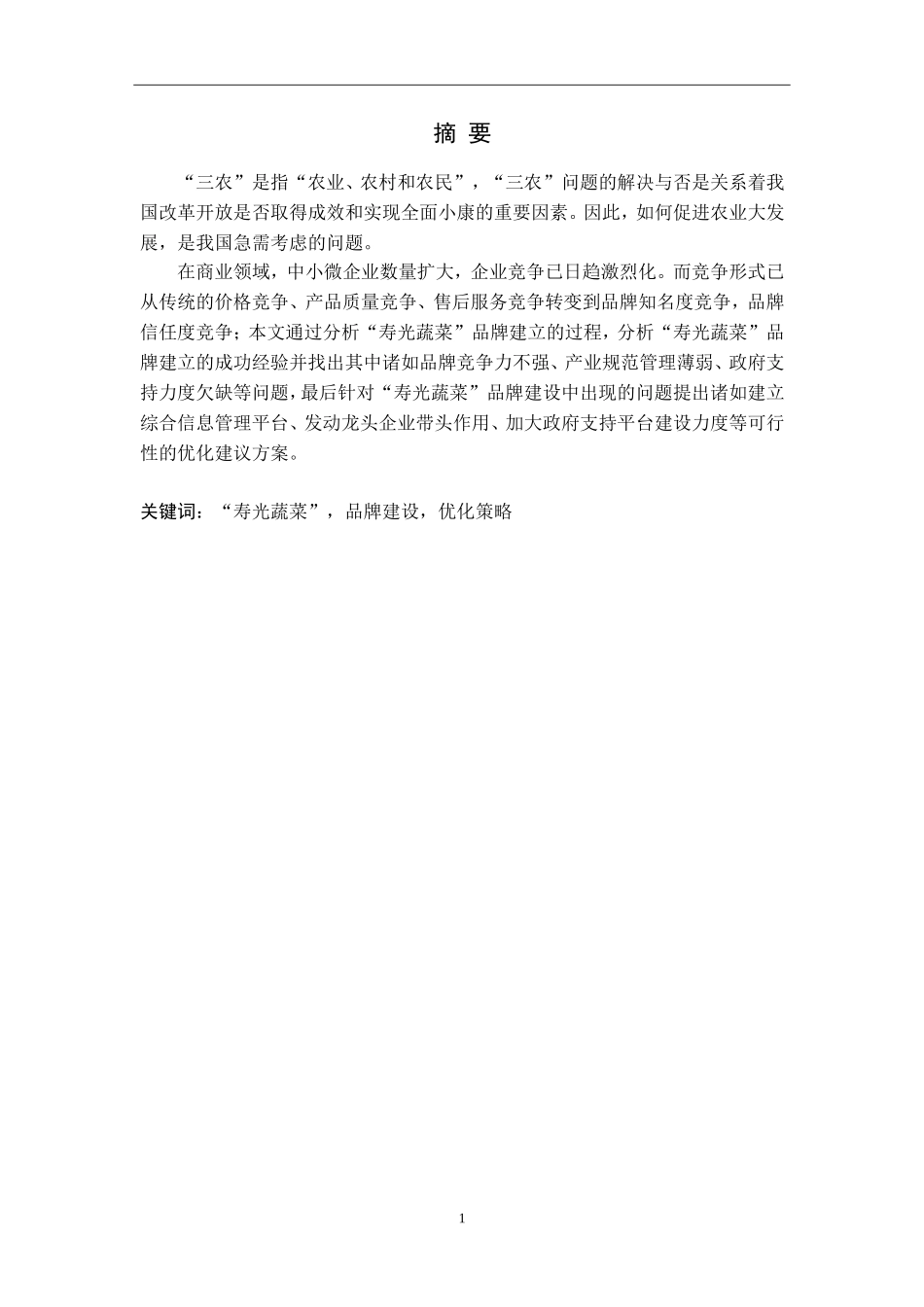 摘 要

“三农”是指“农业、农村和农民”，“三农”问题的解决与否是关系着我国改革开放是否取得成效和实现全面小康的重要因素。因此，如何促进农业大发展，是我国急需考虑的问题。

在商业领域，中小微企业数量扩大，企业竞争已日趋激烈化。而竞争形式已从传统的价格竞争、产品质量竞争、售后服务竞争转变到品牌知名度竞争，品牌信任度竞争；本文通过分析“寿光蔬菜”品牌建立的过程，分析“寿光蔬菜”品牌建立的成功经验并找出其中诸如品牌竞争力不强、产业规范管理薄弱、政府支持力度欠缺等问题，最后针对“寿光蔬菜”品牌建设中出现的问题提出诸如建立综合信息管理平台、发动龙头企业带头作用、加大政府支持平台建设力度等可行性的优化建议方案。

关键词：“寿光蔬菜”，品牌建设，优化策略

1